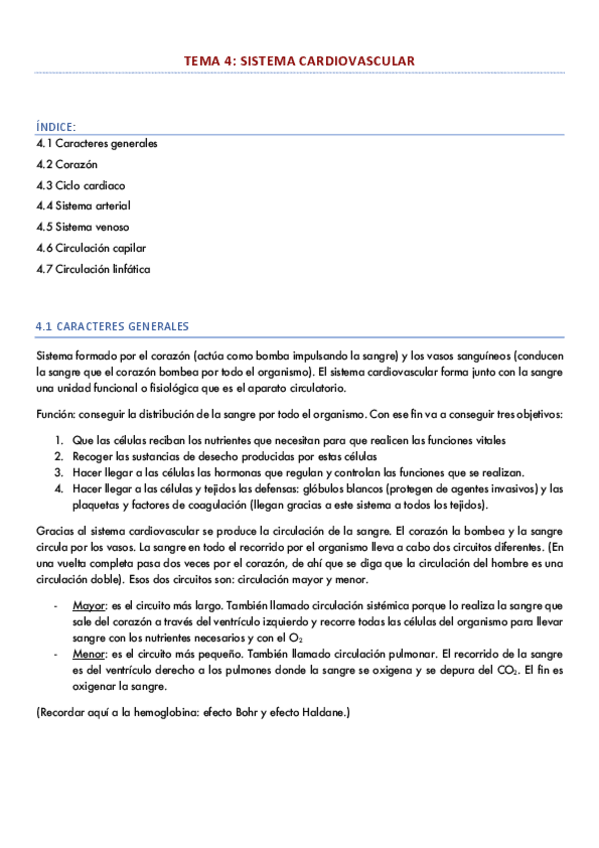 TEMA 4: SISTEMA CARDIOVASCULAR

ÍNDICE:
4.1 Caracteres generales
4.2 Corazón
4.3 Ciclo cardiaco
4.4 Sistema arterial
4.5 Sistema venoso
4.6 Circulación capilar
4.7 Circulación linfática

4.1 CARACTERES GENERALES

Sistema formado por el corazón (actúa como bomba impulsando la sangre) y los vasos sanguíneos (conducen la sangre que el corazón bombea por todo el organismo). El sistema cardiovascular forma junto con la sangre una unidad funcional o fisiológica que es el aparato circulatorio.

Función: conseguir la distribución de la sangre por todo el organismo. Con ese fin va a conseguir tres objetivos:

1. Que las células reciban los nutrientes que necesitan para que realicen las funciones vitales
2. Recoger las sustancias de desecho producidas por estas células
3. Hacer llegar a las células las hormonas que regulan y controlan las funciones que se realizan.
4. Hacer llegar a las células y tejidos las defensas: glóbulos blancos (protegen de agentes invasivos) y las plaquetas y factores de coagulación (llegan gracias a este sistema a todos los tejidos).

Gracias al sistema cardiovascular se produce la circulación de la sangre. El corazón la bombea y la sangre circula por los vasos. La sangre en todo el recorrido por el organismo lleva a cabo dos circuitos diferentes. (En una vuelta completa pasa dos veces por el corazón, de ahí que se diga que la circulación del hombre es una circulación doble). Esos dos circuitos son: circulación mayor y menor.

- Mayor: es el circuito más largo. También llamado circulación sistémica porque lo realiza la sangre que sale del corazón a través del ventrículo izquierdo y recorre todas las células del organismo para llevar sangre con los nutrientes necesarios y con el $O_2$
- Menor: es el circuito más pequeño. También llamado circulación pulmonar. El recorrido de la sangre es del ventrículo derecho a los pulmones donde la sangre se oxigena y se depura del $CO_2$. El fin es oxigenar la sangre.

(Recordar aquí a la hemoglobina: efecto Bohr y efecto Haldane.)